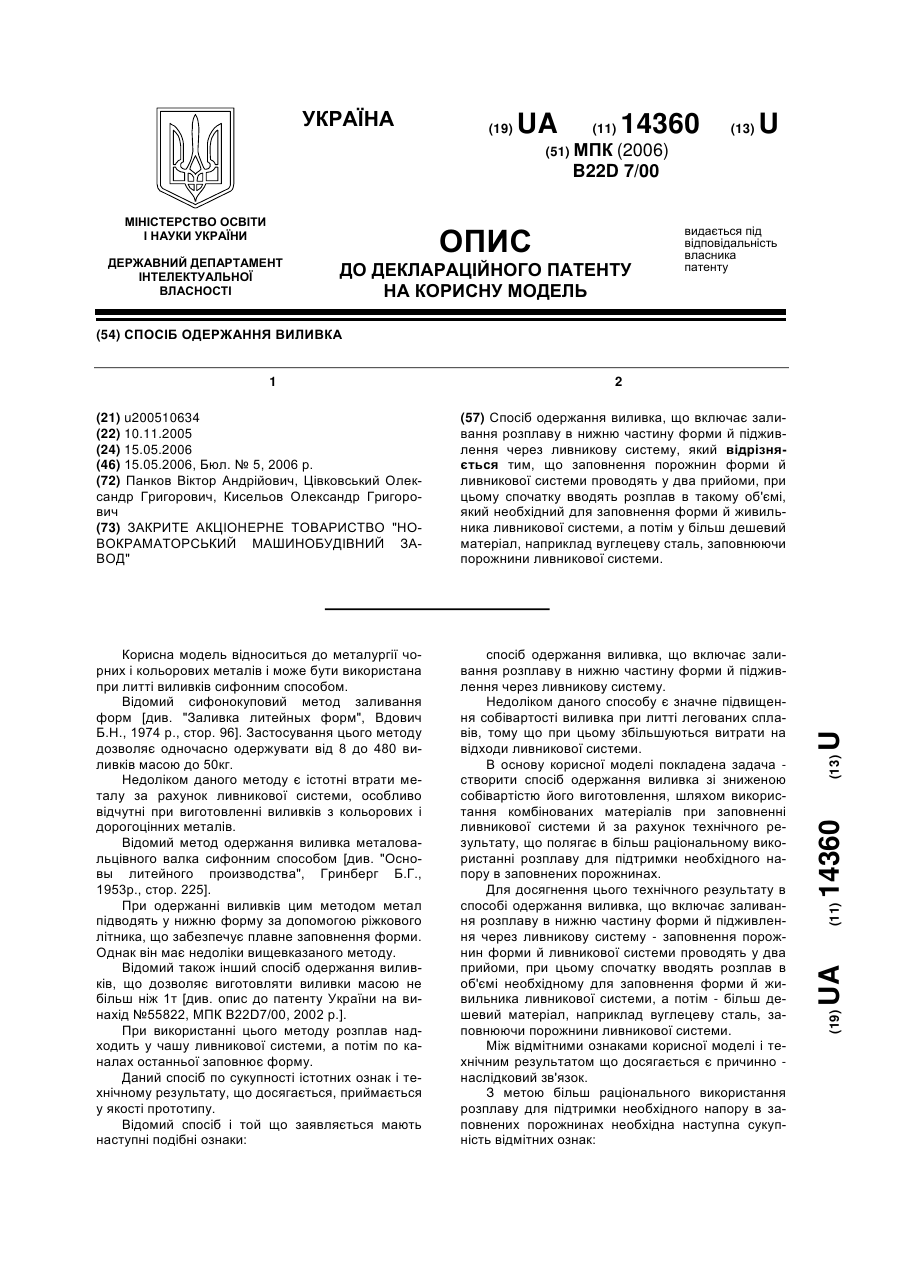 УКРАЇНА

(19) UA (11) 14360 (13) U

(51) МПК (2006)
B22D 7/00

МІНІСТЕРСТВО ОСВІТИ І НАУКИ УКРАЇНИ

ДЕРЖАВНИЙ ДЕПАРТАМЕНТ ІНТЕЛЕКТУАЛЬНОЇ ВЛАСНОСТІ

ОПИС
ДО ДЕКЛАРАЦІЙНОГО ПАТЕНТУ НА КОРИСНУ МОДЕЛЬ

видається під відповідальність власника патенту

(54) СПОСІБ ОДЕРЖАННЯ ВИЛИВКА

1

(21) u200510634
(22) 10.11.2005
(24) 15.05.2006
(46) 15.05.2006, Бюл. № 5, 2006 р.
(72) Панков Віктор Андрійович, Цівковський Олександр Григорович, Кисельов Олександр Григорович
(73) ЗАКРИТЕ АКЦІОНЕРНЕ ТОВАРИСТВО "НОВОКРАМАТОРСЬКИЙ МАШИНОБУДІВНИЙ ЗАВОД"

2

(57) Спосіб одержання виливка, що включає заливання розплаву в нижню частину форми й підживлення через ливникову систему, який відрізняється тим, що заповнення порожнин форми й ливникової системи проводять у два прийоми, при цьому спочатку вводять розплав в такому об'ємі, який необхідний для заповнення форми й живильника ливникової системи, а потім у більш дешевий матеріал, наприклад вуглецеву сталь, заповнюючи порожнини ливникової системи.

Корисна модель відноситься до металургії чорних і кольорових металів і може бути використана при литті виливків сифонним способом.

Відомий сифонокуповий метод заливання форм [див. "Заливка литейных форм", Вдович Б.Н., 1974 р., стор. 96]. Застосування цього методу дозволяє одночасно одержувати від 8 до 480 виливків масою до 50кг.

Недоліком даного методу є істотні втрати металу за рахунок ливникової системи, особливо відчутні при виготовленні виливків з кольорових і дорогоцінних металів.

Відомий метод одержання виливка металовальцівного валка сифонним способом [див. "Основы литейного производства", Гринберг Б.Г., 1953р., стор. 225].

При одержанні виливків цим методом метал підводять у нижню форму за допомогою ріжкового літника, що забезпечує плавне заповнення форми. Однак він має недоліки вищевказаного методу.

Відомий також інший спосіб одержання виливків, що дозволяє виготовляти виливки масою не більш ніж 1т [див. опис до патенту України на винахід №55822, МПК B22D7/00, 2002 р.].

При використанні цього методу розплав надходить у чашу ливникової системи, а потім по каналах останньої заповнює форму.

Даний спосіб по сукупності істотних ознак і технічному результату, що досягається, приймається у якості прототипу.

Відомий спосіб і той що заявляється мають наступні подібні ознаки:

спосіб одержання виливка, що включає заливання розплаву в нижню частину форми й підживлення через ливникову систему.

Недоліком даного способу є значне підвищення собівартості виливка при литті легованих сплавів, тому що при цьому збільшуються витрати на відходи ливникової системи.

В основу корисної моделі покладена задача - створити спосіб одержання виливка зі зниженою собівартістю його виготовлення, шляхом використання комбінованих матеріалів при заповненні ливникової системи й за рахунок технічного результату, що полягає в більш раціональному використанні розплаву для підтримки необхідного напору в заповнених порожнинах.

Для досягнення цього технічного результату в способі одержання виливка, що включає заливання розплаву в нижню частину форми й підживлення через ливникову систему - заповнення порожнин форми й ливникової системи проводять у два прийоми, при цьому спочатку вводять розплав в об'ємі необхідному для заповнення форми й живильника ливникової системи, а потім - більш дешевий матеріал, наприклад вуглецеву сталь, заповнюючи порожнини ливникової системи.

Між відмітними ознаками корисної моделі і технічним результатом що досягається є причинно - наслідковий зв'язок.

З метою більш раціонального використання розплаву для підтримки необхідного напору в заповнених порожнинах необхідна наступна сукупність відмітних ознак:

(19) UA (11) 14360 (13) U